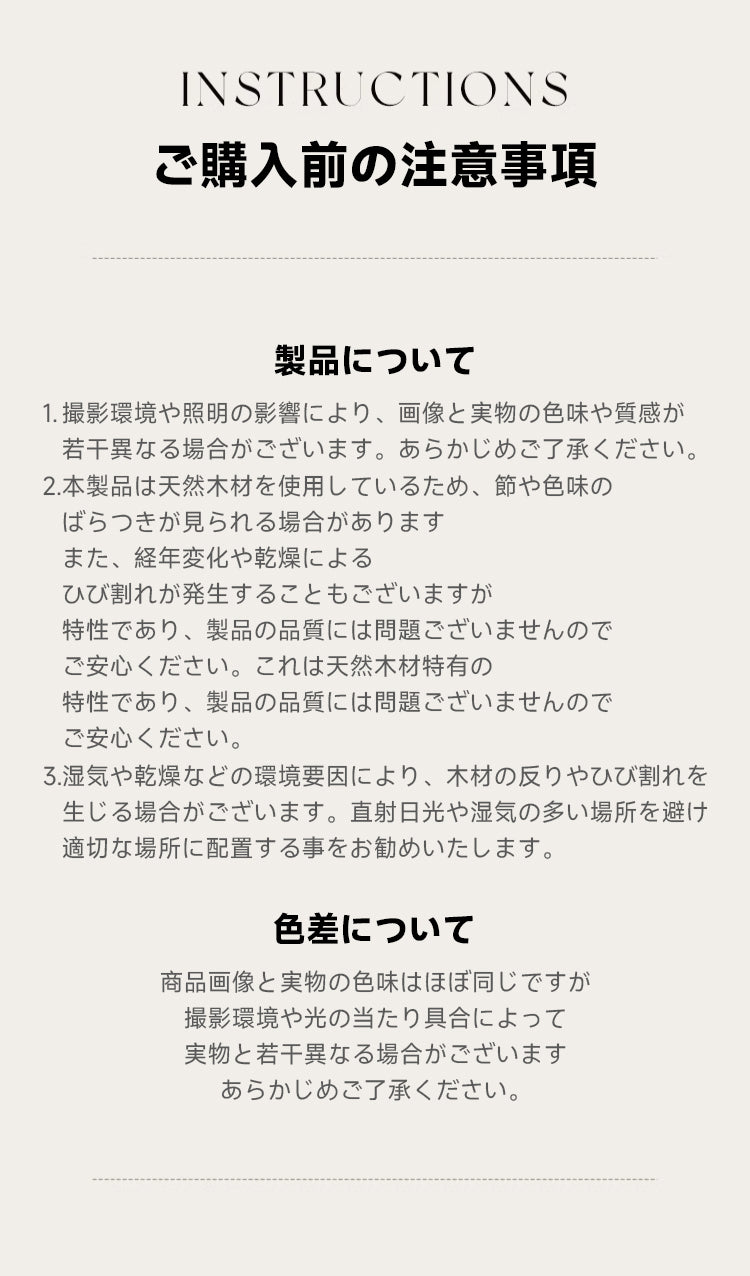 INSTRUCTIONS

ご購入前の注意事項

製品について

1. 撮影環境や照明の影響により、画像と実物の色味や質感が若干異なる場合がございます。あらかじめご了承ください。
2.本製品は天然木材を使用しているため、節や色味のばらつきが見られる場合があります
また、経年変化や乾燥による
ひび割れが発生することもございますが
特性であり、製品の品質には問題ございませんので
ご安心ください。これは天然木材特有の
特性であり、製品の品質には問題ございませんので
ご安心ください。
3.湿気や乾燥などの環境要因により、木材の反りやひび割れを生じる場合がございます。直射日光や湿気の多い場所を避け適切な場所に配置する事をお勧めいたします。

色差について

商品画像と実物の色味はほぼ同じですが
撮影環境や光の当たり具合によって
実物と若干異なる場合がございます
あらかじめご了承ください。